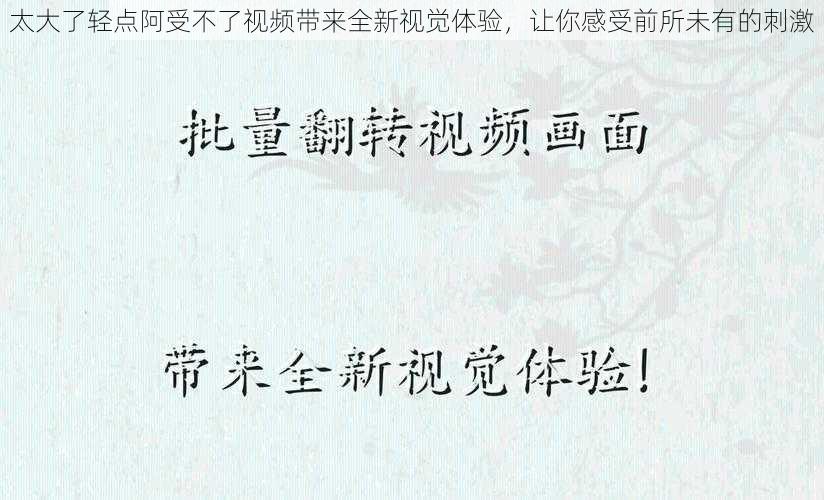 太大了轻点阿受不了视频带来全新视觉体验，让你感受前所未有的刺激

批量翻转视频画面

带来全新视觉体验！